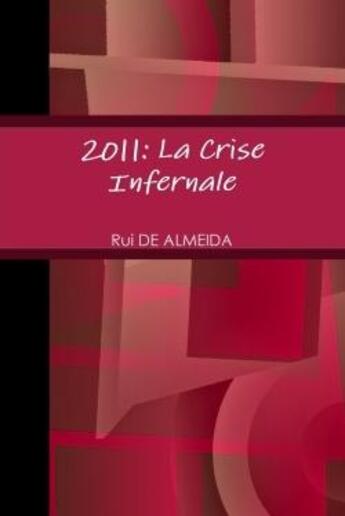 2011: La Crise Infernale

Rui DE ALMEIDA